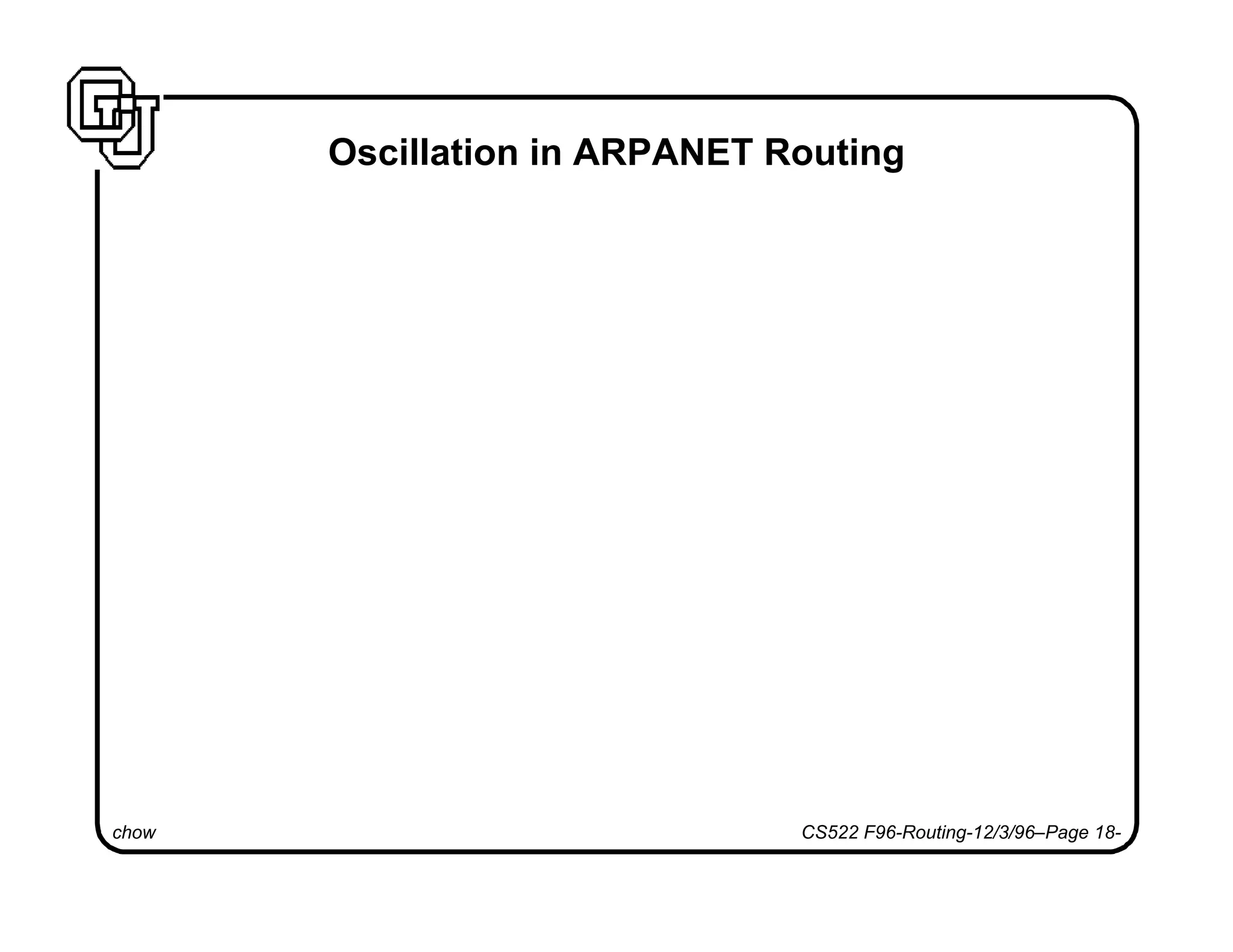 Oscillation in ARPANET Routing

chow

CS522 F96-Routing-12/3/96–Page 18-